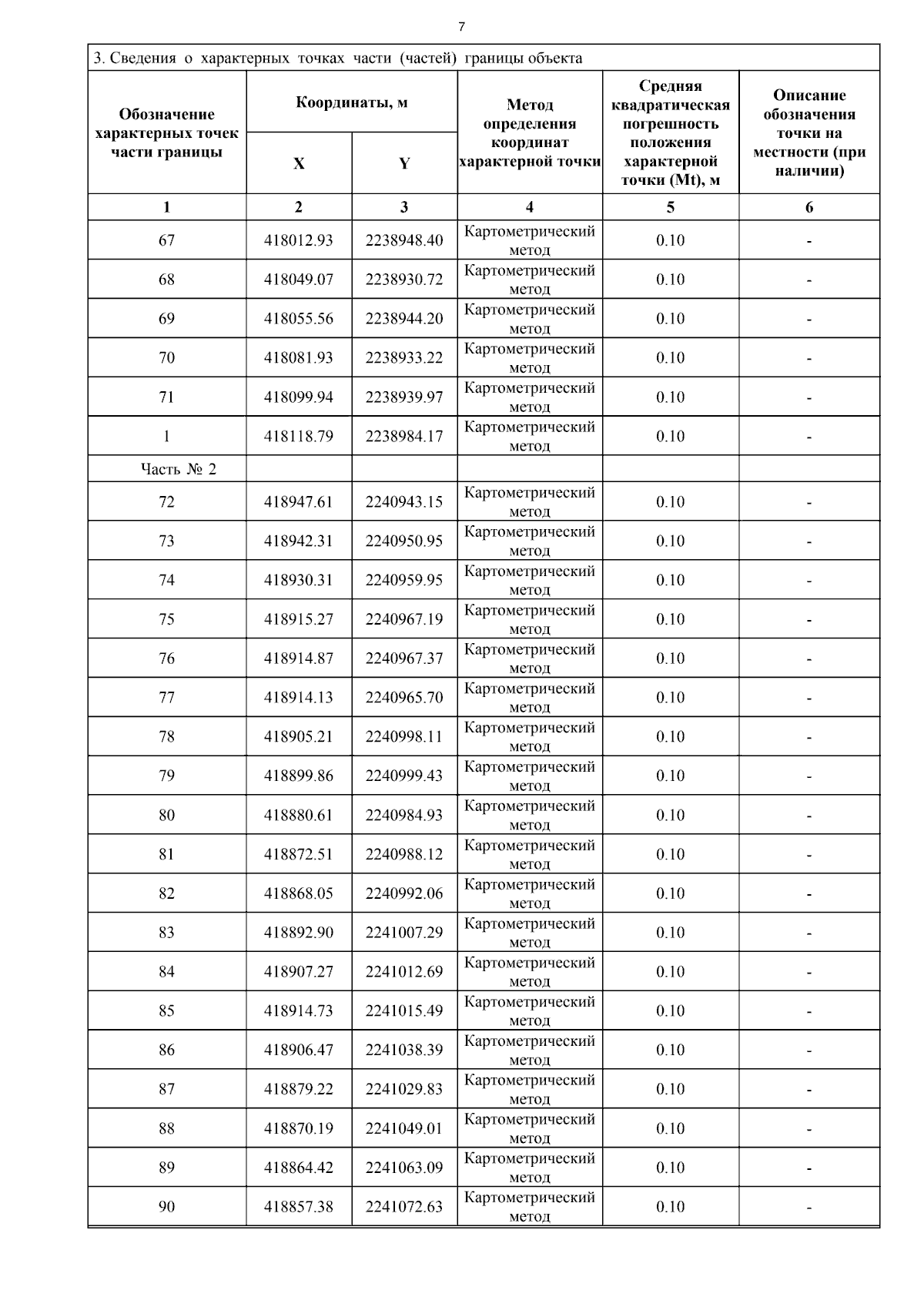 7

3. Сведения о характерных точках части (частей) границы объекта

| Обозначение характерных точек части границы | Координаты, м X | Координаты, м Y | Метод определения координат характерной точки | Средняя квадратическая погрешность положения характерной точки (Mt), м | Описание обозначения точки на местности (при наличии) |
|---|---|---|---|---|---|
| 1 | 2 | 3 | 4 | 5 | 6 |
| 67 | 418012.93 | 2238948.40 | Картометрический метод | 0.10 | - |
| 68 | 418049.07 | 2238930.72 | Картометрический метод | 0.10 | - |
| 69 | 418055.56 | 2238944.20 | Картометрический метод | 0.10 | - |
| 70 | 418081.93 | 2238933.22 | Картометрический метод | 0.10 | - |
| 71 | 418099.94 | 2238939.97 | Картометрический метод | 0.10 | - |
| 1 | 418118.79 | 2238984.17 | Картометрический метод | 0.10 | - |
| Часть № 2 | | | | | |
| 72 | 418947.61 | 2240943.15 | Картометрический метод | 0.10 | - |
| 73 | 418942.31 | 2240950.95 | Картометрический метод | 0.10 | - |
| 74 | 418930.31 | 2240959.95 | Картометрический метод | 0.10 | - |
| 75 | 418915.27 | 2240967.19 | Картометрический метод | 0.10 | - |
| 76 | 418914.87 | 2240967.37 | Картометрический метод | 0.10 | - |
| 77 | 418914.13 | 2240965.70 | Картометрический метод | 0.10 | - |
| 78 | 418905.21 | 2240998.11 | Картометрический метод | 0.10 | - |
| 79 | 418899.86 | 2240999.43 | Картометрический метод | 0.10 | - |
| 80 | 418880.61 | 2240984.93 | Картометрический метод | 0.10 | - |
| 81 | 418872.51 | 2240988.12 | Картометрический метод | 0.10 | - |
| 82 | 418868.05 | 2240992.06 | Картометрический метод | 0.10 | - |
| 83 | 418892.90 | 2241007.29 | Картометрический метод | 0.10 | - |
| 84 | 418907.27 | 2241012.69 | Картометрический метод | 0.10 | - |
| 85 | 418914.73 | 2241015.49 | Картометрический метод | 0.10 | - |
| 86 | 418906.47 | 2241038.39 | Картометрический метод | 0.10 | - |
| 87 | 418879.22 | 2241029.83 | Картометрический метод | 0.10 | - |
| 88 | 418870.19 | 2241049.01 | Картометрический метод | 0.10 | - |
| 89 | 418864.42 | 2241063.09 | Картометрический метод | 0.10 | - |
| 90 | 418857.38 | 2241072.63 | Картометрический метод | 0.10 | - |